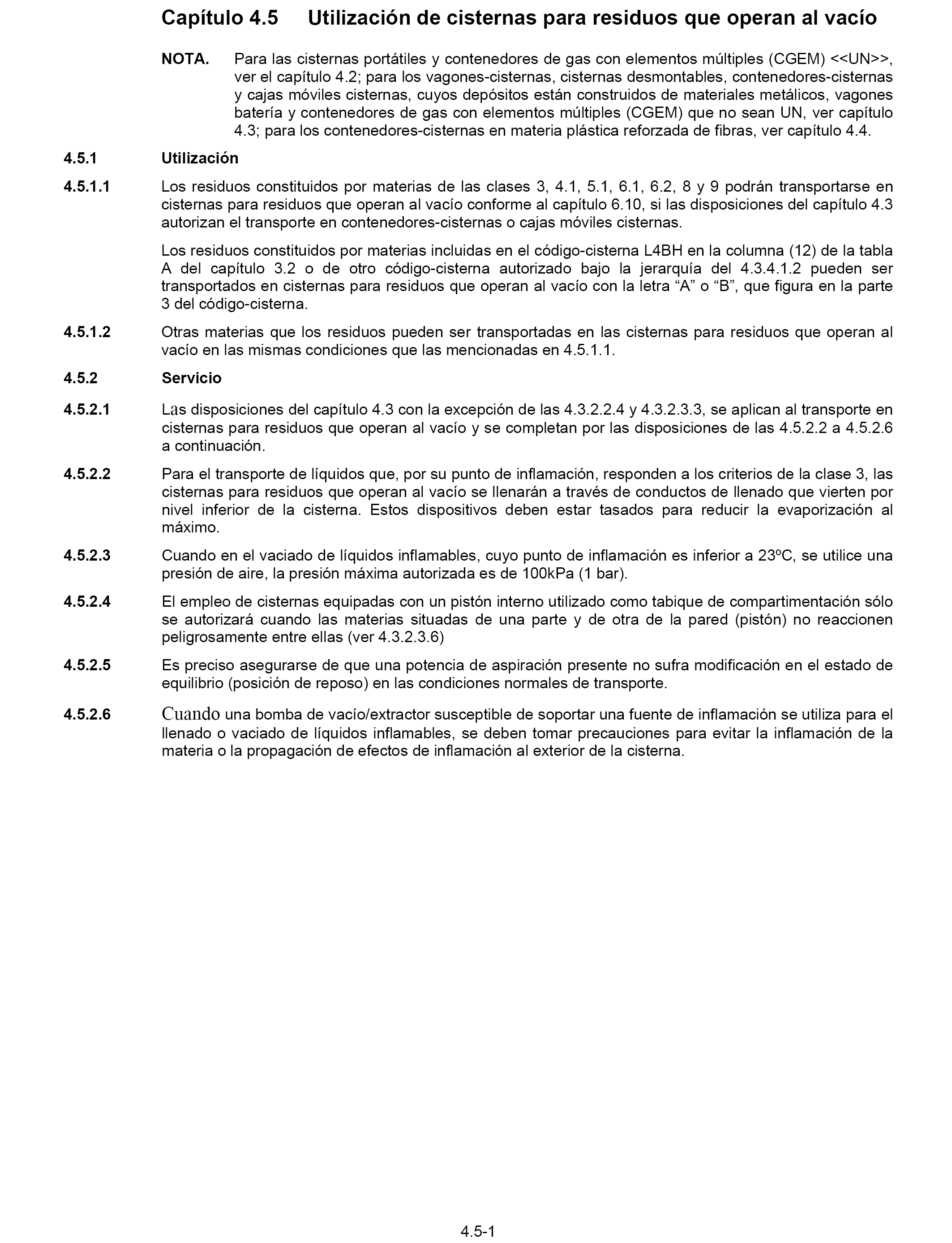 Capítulo 4.5 Utilización de cisternas para residuos que operan al vacío

NOTA. Para las cisternas portátiles y contenedores de gas con elementos múltiples (CGEM) <<UN>>, ver el capítulo 4.2; para los vagones-cisternas, cisternas desmontables, contenedores-cisternas y cajas móviles cisternas, cuyos depósitos están construidos de materiales metálicos, vagones batería y contenedores de gas con elementos múltiples (CGEM) que no sean UN, ver capítulo 4.3; para los contenedores-cisternas en materia plástica reforzada de fibras, ver capítulo 4.4.

4.5.1 Utilización

4.5.1.1 Los residuos constituidos por materias de las clases 3, 4.1, 5.1, 6.1, 6.2, 8 y 9 podrán transportarse en cisternas para residuos que operan al vacío conforme al capítulo 6.10, si las disposiciones del capítulo 4.3 autorizan el transporte en contenedores-cisternas o cajas móviles cisternas.

Los residuos constituidos por materias incluidas en el código-cisterna L4BH en la columna (12) de la tabla A del capítulo 3.2 o de otro código-cisterna autorizado bajo la jerarquía del 4.3.4.1.2 pueden ser transportados en cisternas para residuos que operan al vacío con la letra “A” o “B”, que figura en la parte 3 del código-cisterna.

4.5.1.2 Otras materias que los residuos pueden ser transportadas en las cisternas para residuos que operan al vacío en las mismas condiciones que las mencionadas en 4.5.1.1.

4.5.2 Servicio

4.5.2.1 Las disposiciones del capítulo 4.3 con la excepción de las 4.3.2.2.4 y 4.3.2.3.3, se aplican al transporte en cisternas para residuos que operan al vacío y se completan por las disposiciones de las 4.5.2.2 a 4.5.2.6 a continuación.

4.5.2.2 Para el transporte de líquidos que, por su punto de inflamación, responden a los criterios de la clase 3, las cisternas para residuos que operan al vacío se llenarán a través de conductos de llenado que vierten por nivel inferior de la cisterna. Estos dispositivos deben estar tasados para reducir la evaporización al máximo.

4.5.2.3 Cuando en el vaciado de líquidos inflamables, cuyo punto de inflamación es inferior a 23ºC, se utilice una presión de aire, la presión máxima autorizada es de 100kPa (1 bar).

4.5.2.4 El empleo de cisternas equipadas con un pistón interno utilizado como tabique de compartimentación sólo se autorizará cuando las materias situadas de una parte y de otra de la pared (pistón) no reaccionen peligrosamente entre ellas (ver 4.3.2.3.6)

4.5.2.5 Es preciso asegurarse de que una potencia de aspiración presente no sufra modificación en el estado de equilibrio (posición de reposo) en las condiciones normales de transporte.

4.5.2.6 Cuando una bomba de vacío/extractor susceptible de soportar una fuente de inflamación se utiliza para el llenado o vaciado de líquidos inflamables, se deben tomar precauciones para evitar la inflamación de la materia o la propagación de efectos de inflamación al exterior de la cisterna.

4.5-1